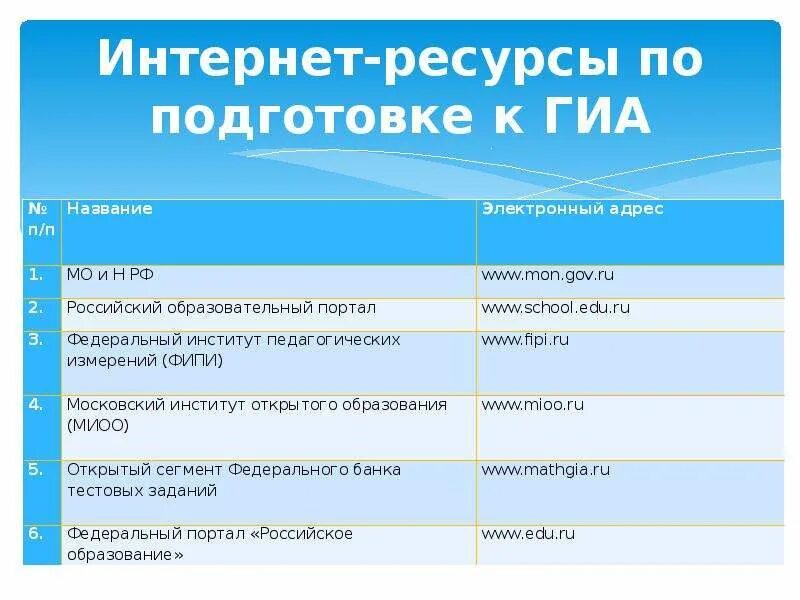 Интернет-ресурсы по подготовке к ГИА

| № п/п | Название | Электронный адрес |
|---|---|---|
| 1. | МО и Н РФ | www.mon.gov.ru |
| 2. | Российский образовательный портал | www.school.edu.ru |
| 3. | Федеральный институт педагогических измерений (ФИПИ) | www.fipi.ru |
| 4. | Московский институт открытого образования (МИОО) | www.mioo.ru |
| 5. | Открытый сегмент Федерального банка тестовых заданий | www.mathgia.ru |
| 6. | Федеральный портал «Российское образование» | www.edu.ru |